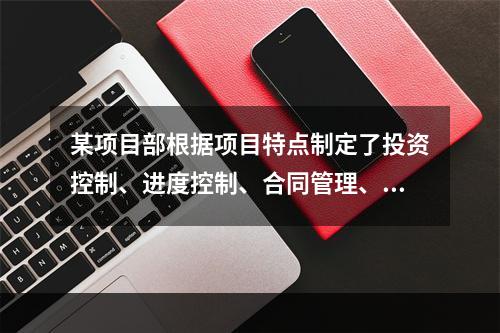 某项目部根据项目特点制定了投资控制、进度控制、合同管理、...